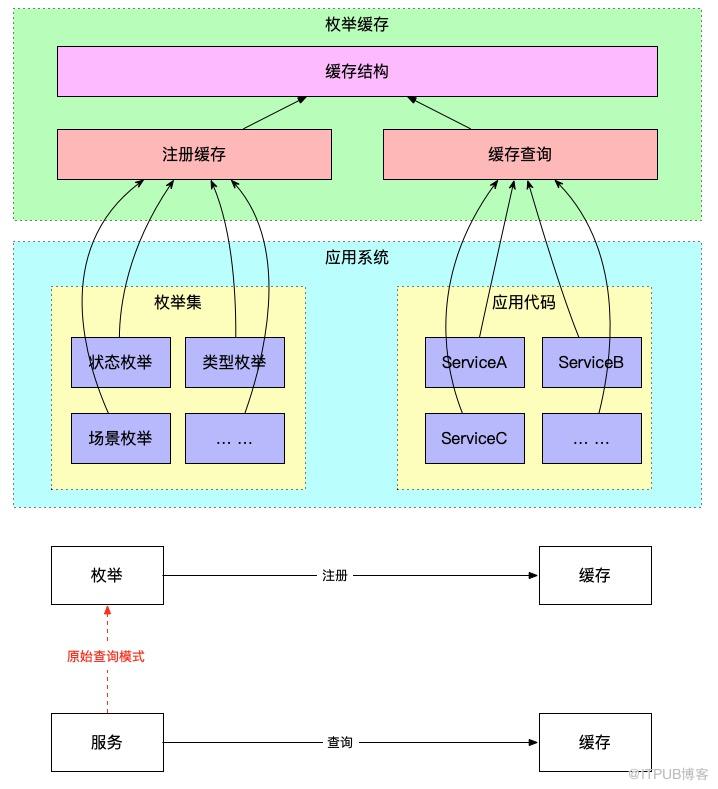 枚举缓存

缓存结构

注册缓存

缓存查询

应用系统

枚举集

状态枚举

类型枚举

场景枚举

… …

应用代码

ServiceA

ServiceB

ServiceC

… …

枚举

注册

缓存

原始查询模式

服务

查询

缓存

@ITPUB博客